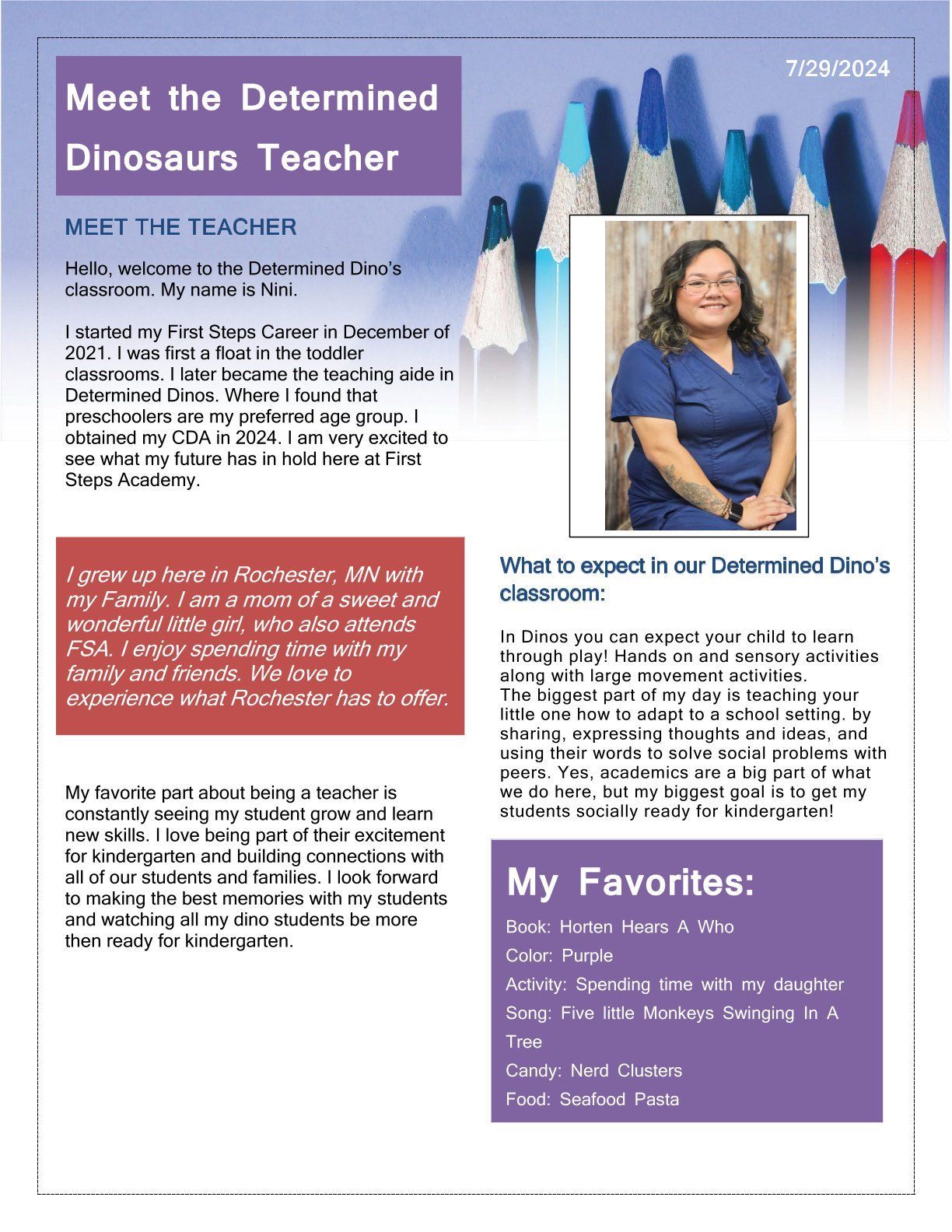 7/29/2024

Meet the Determined Dinosaurs Teacher

MEET THE TEACHER

Hello, welcome to the Determined Dino's classroom. My name is Nini.

I started my First Steps Career in December of 2021. I was first a float in the toddler classrooms. I later became the teaching aide in Determined Dinos. Where I found that preschoolers are my preferred age group. I obtained my CDA in 2024. I am very excited to see what my future has in hold here at First Steps Academy.

I grew up here in Rochester, MN with my Family. I am a mom of a sweet and wonderful little girl, who also attends FSA. I enjoy spending time with my family and friends. We love to experience what Rochester has to offer.

My favorite part about being a teacher is constantly seeing my student grow and learn new skills. I love being part of their excitement for kindergarten and building connections with all of our students and families. I look forward to making the best memories with my students and watching all my dino students be more then ready for kindergarten.

What to expect in our Determined Dino's classroom:

In Dinos you can expect your child to learn through play! Hands on and sensory activities along with large movement activities.
The biggest part of my day is teaching your little one how to adapt to a school setting. by sharing, expressing thoughts and ideas, and using their words to solve social problems with peers. Yes, academics are a big part of what we do here, but my biggest goal is to get my students socially ready for kindergarten!

My Favorites:

Book: Horten Hears A Who
Color: Purple
Activity: Spending time with my daughter
Song: Five little Monkeys Swinging In A Tree
Candy: Nerd Clusters
Food: Seafood Pasta